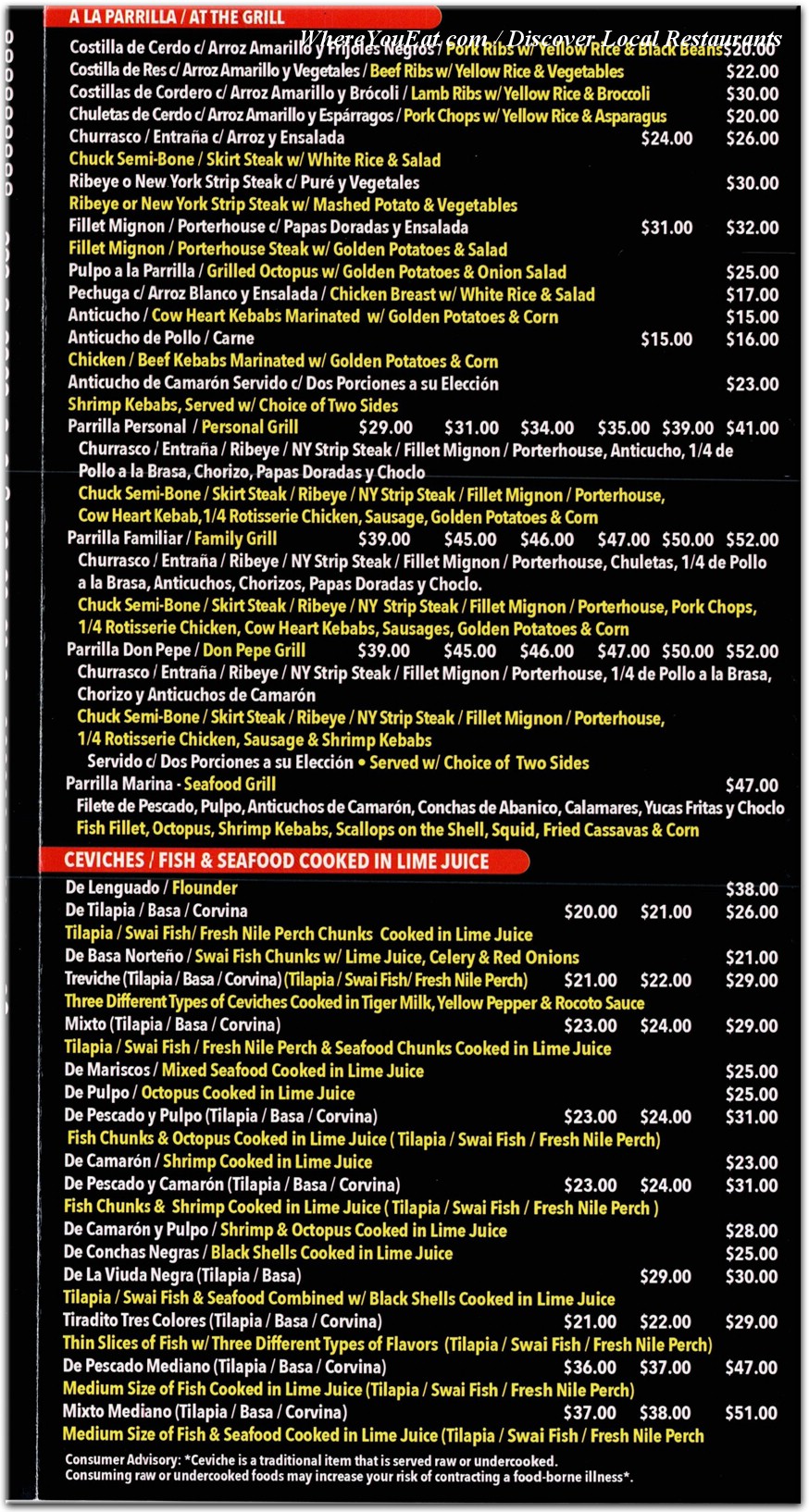 A LA PARRILLA / AT THE GRILL

WhereYouEat.com / Discover Local Restaurants

Costilla de Cerdo c/ Arroz Amarillo y Frijoles Negros / Pork Ribs w/ Yellow Rice & Black Beans $20.00
Costilla de Res c/ Arroz Amarillo y Vegetales / Beef Ribs w/ Yellow Rice & Vegetables $22.00
Costillas de Cordero c/ Arroz Amarillo y Brócoli / Lamb Ribs w/ Yellow Rice & Broccoli $30.00
Chuletas de Cerdo c/ Arroz Amarillo y Espárragos / Pork Chops w/ Yellow Rice & Asparagus $20.00
Churrasco / Entraña c/ Arroz y Ensalada $24.00 $26.00
Chuck Semi-Bone / Skirt Steak w/ White Rice & Salad
Ribeye o New York Strip Steak c/ Puré y Vegetales $30.00
Ribeye or New York Strip Steak w/ Mashed Potato & Vegetables
Fillet Mignon / Porterhouse c/ Papas Doradas y Ensalada $31.00 $32.00
Fillet Mignon / Porterhouse Steak w/ Golden Potatoes & Salad
Pulpo a la Parrilla / Grilled Octopus w/ Golden Potatoes & Onion Salad $25.00
Pechuga c/ Arroz Blanco y Ensalada / Chicken Breast w/ White Rice & Salad $17.00
Anticucho / Cow Heart Kebabs Marinated w/ Golden Potatoes & Corn $15.00
Anticucho de Pollo / Carne $15.00 $16.00
Chicken / Beef Kebabs Marinated w/ Golden Potatoes & Corn
Anticucho de Camarón Servido c/ Dos Porciones a su Elección $23.00
Shrimp Kebabs, Served w/ Choice of Two Sides
Parrilla Personal / Personal Grill $29.00 $31.00 $34.00 $35.00 $39.00 $41.00
Churrasco / Entraña / Ribeye / NY Strip Steak / Fillet Mignon / Porterhouse, Anticucho, 1/4 de Pollo a la Brasa, Chorizo, Papas Doradas y Choclo
Chuck Semi-Bone / Skirt Steak / Ribeye / NY Strip Steak / Fillet Mignon / Porterhouse, Cow Heart Kebab, 1/4 Rotisserie Chicken, Sausage, Golden Potatoes & Corn
Parrilla Familiar / Family Grill $39.00 $45.00 $46.00 $47.00 $50.00 $52.00
Churrasco / Entraña / Ribeye / NY Strip Steak / Fillet Mignon / Porterhouse, Chuletas, 1/4 de Pollo a la Brasa, Anticuchos, Chorizos, Papas Doradas y Choclo.
Chuck Semi-Bone / Skirt Steak / Ribeye / NY Strip Steak / Fillet Mignon / Porterhouse, Pork Chops, 1/4 Rotisserie Chicken, Cow Heart Kebabs, Sausages, Golden Potatoes & Corn
Parrilla Don Pepe / Don Pepe Grill $39.00 $45.00 $46.00 $47.00 $50.00 $52.00
Churrasco / Entraña / Ribeye / NY Strip Steak / Fillet Mignon / Porterhouse, 1/4 de Pollo a la Brasa, Chorizo y Anticuchos de Camarón
Chuck Semi-Bone / Skirt Steak / Ribeye / NY Strip Steak / Fillet Mignon / Porterhouse, 1/4 Rotisserie Chicken, Sausage & Shrimp Kebabs
Servido c/ Dos Porciones a su Elección • Served w/ Choice of Two Sides
Parrilla Marina - Seafood Grill $47.00
Filete de Pescado, Pulpo, Anticuchos de Camarón, Conchas de Abanico, Calamares, Yucas Fritas y Choclo
Fish Fillet, Octopus, Shrimp Kebabs, Scallops on the Shell, Squid, Fried Cassavas & Corn

CEVICHES / FISH & SEAFOOD COOKED IN LIME JUICE

De Lenguado / Flounder $38.00
De Tilapia / Basa / Corvina $20.00 $21.00 $26.00
Tilapia / Swai Fish/ Fresh Nile Perch Chunks Cooked in Lime Juice
De Basa Norteño / Swai Fish Chunks w/ Lime Juice, Celery & Red Onions $21.00
Treviche (Tilapia / Basa / Corvina) (Tilapia / Swai Fish/ Fresh Nile Perch) $21.00 $22.00 $29.00
Three Different Types of Ceviches Cooked in Tiger Milk, Yellow Pepper & Rocoto Sauce
Mixto (Tilapia / Basa / Corvina) $23.00 $24.00 $29.00
Tilapia / Swai Fish / Fresh Nile Perch & Seafood Chunks Cooked in Lime Juice
De Mariscos / Mixed Seafood Cooked in Lime Juice $25.00
De Pulpo / Octopus Cooked in Lime Juice $25.00
De Pescado y Pulpo (Tilapia / Basa / Corvina) $23.00 $24.00 $31.00
Fish Chunks & Octopus Cooked in Lime Juice ( Tilapia / Swai Fish / Fresh Nile Perch)
De Camarón / Shrimp Cooked in Lime Juice $23.00
De Pescado y Camarón (Tilapia / Basa / Corvina) $23.00 $24.00 $31.00
Fish Chunks & Shrimp Cooked in Lime Juice ( Tilapia / Swai Fish / Fresh Nile Perch )
De Camarón y Pulpo / Shrimp & Octopus Cooked in Lime Juice $28.00
De Conchas Negras / Black Shells Cooked in Lime Juice $25.00
De La Viuda Negra (Tilapia / Basa) $29.00 $30.00
Tilapia / Swai Fish & Seafood Combined w/ Black Shells Cooked in Lime Juice
Tiradito Tres Colores (Tilapia / Basa / Corvina) $21.00 $22.00 $29.00
Thin Slices of Fish w/ Three Different Types of Flavors (Tilapia / Swai Fish / Fresh Nile Perch)
De Pescado Mediano (Tilapia / Basa / Corvina) $36.00 $37.00 $47.00
Medium Size of Fish Cooked in Lime Juice (Tilapia / Swai Fish / Fresh Nile Perch)
Mixto Mediano (Tilapia / Basa / Corvina) $37.00 $38.00 $51.00
Medium Size of Fish & Seafood Cooked in Lime Juice (Tilapia / Swai Fish / Fresh Nile Perch

Consumer Advisory: *Ceviche is a traditional item that is served raw or undercooked. Consuming raw or undercooked foods may increase your risk of contracting a food-borne illness*.